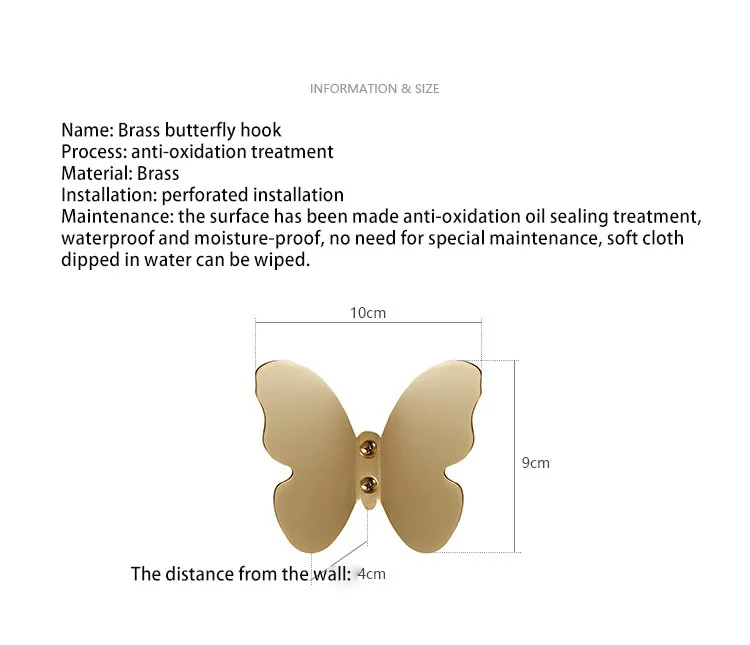 INFORMATION & SIZE

Name: Brass butterfly hook
Process: anti-oxidation treatment
Material: Brass
Installation: perforated installation
Maintenance: the surface has been made anti-oxidation oil sealing treatment, waterproof and moisture-proof, no need for special maintenance, soft cloth dipped in water can be wiped.

10cm

9cm

The distance from the wall: 4cm